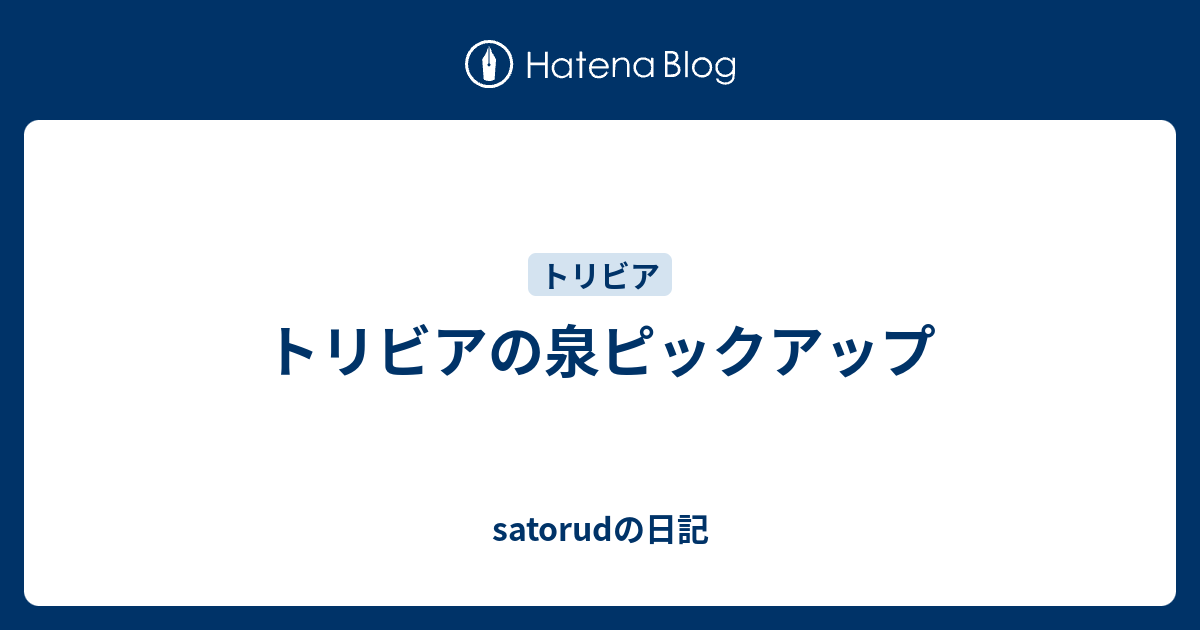 Hatena Blog

トリビア

トリビアの泉ピックアップ

satorudの日記